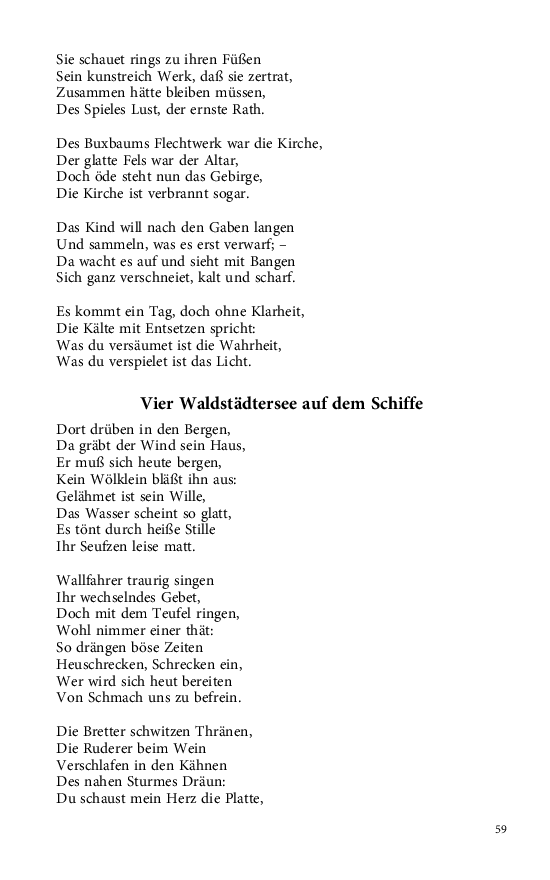 Sie schauet rings zu ihren Füßen
Sein kunstreich Werk, daß sie zertrat,
Zusammen hätte bleiben müssen,
Des Spieles Lust, der ernste Rath.

Des Buxbaums Flechtwerk war die Kirche,
Der glatte Fels war der Altar,
Doch öde steht nun das Gebirge,
Die Kirche ist verbrannt sogar.

Das Kind will nach den Gaben langen
Und sammeln, was es erst verwarf; –
Da wacht es auf und sieht mit Bangen
Sich ganz verschneiet, kalt und scharf.

Es kommt ein Tag, doch ohne Klarheit,
Die Kälte mit Entsetzen spricht:
Was du versäumet ist die Wahrheit,
Was du verspielet ist das Licht.

Vier Waldstädtersee auf dem Schiffe

Dort drüben in den Bergen,
Da gräbt der Wind sein Haus,
Er muß sich heute bergen,
Kein Wölklein bläßt ihn aus:
Gelähmet ist sein Wille,
Das Wasser scheint so glatt,
Es tönt durch heiße Stille
Ihr Seufzen leise matt.

Wallfahrer traurig singen
Ihr wechselndes Gebet,
Doch mit dem Teufel ringen,
Wohl nimmer einer thät:
So drängen böse Zeiten
Heuschrecken, Schrecken ein,
Wer wird sich heut bereiten
Von Schmach uns zu befrein.

Die Bretter schwitzen Thränen,
Die Ruderer beim Wein
Verschlafen in den Kähnen
Des nahen Sturmes Dräun:
Du schaust mein Herz die Platte,

59